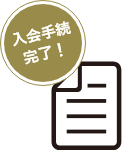 入会手続
完了！